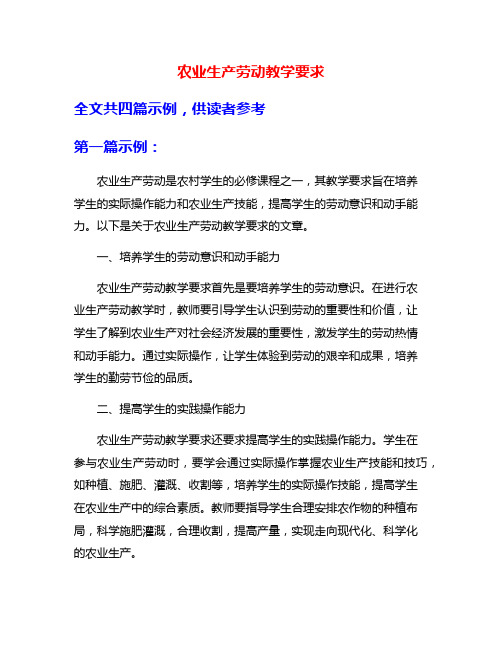 农业生产劳动教学要求

全文共四篇示例，供读者参考

第一篇示例：

农业生产劳动是农村学生的必修课程之一，其教学要求旨在培养学生的实际操作能力和农业生产技能，提高学生的劳动意识和动手能力。以下是关于农业生产劳动教学要求的文章。

一、培养学生的劳动意识和动手能力

农业生产劳动教学要求首先是要培养学生的劳动意识。在进行农业生产劳动教学时，教师要引导学生认识到劳动的重要性和价值，让学生了解到农业生产对社会经济发展的重要性，激发学生的劳动热情和动手能力。通过实际操作，让学生体验到劳动的艰辛和成果，培养学生的勤劳节俭的品质。

二、提高学生的实践操作能力

农业生产劳动教学要求还要求提高学生的实践操作能力。学生在参与农业生产劳动时，要学会通过实际操作掌握农业生产技能和技巧，如种植、施肥、灌溉、收割等，培养学生的实际操作技能，提高学生在农业生产中的综合素质。教师要指导学生合理安排农作物的种植布局，科学施肥灌溉，合理收割，提高产量，实现走向现代化、科学化的农业生产。